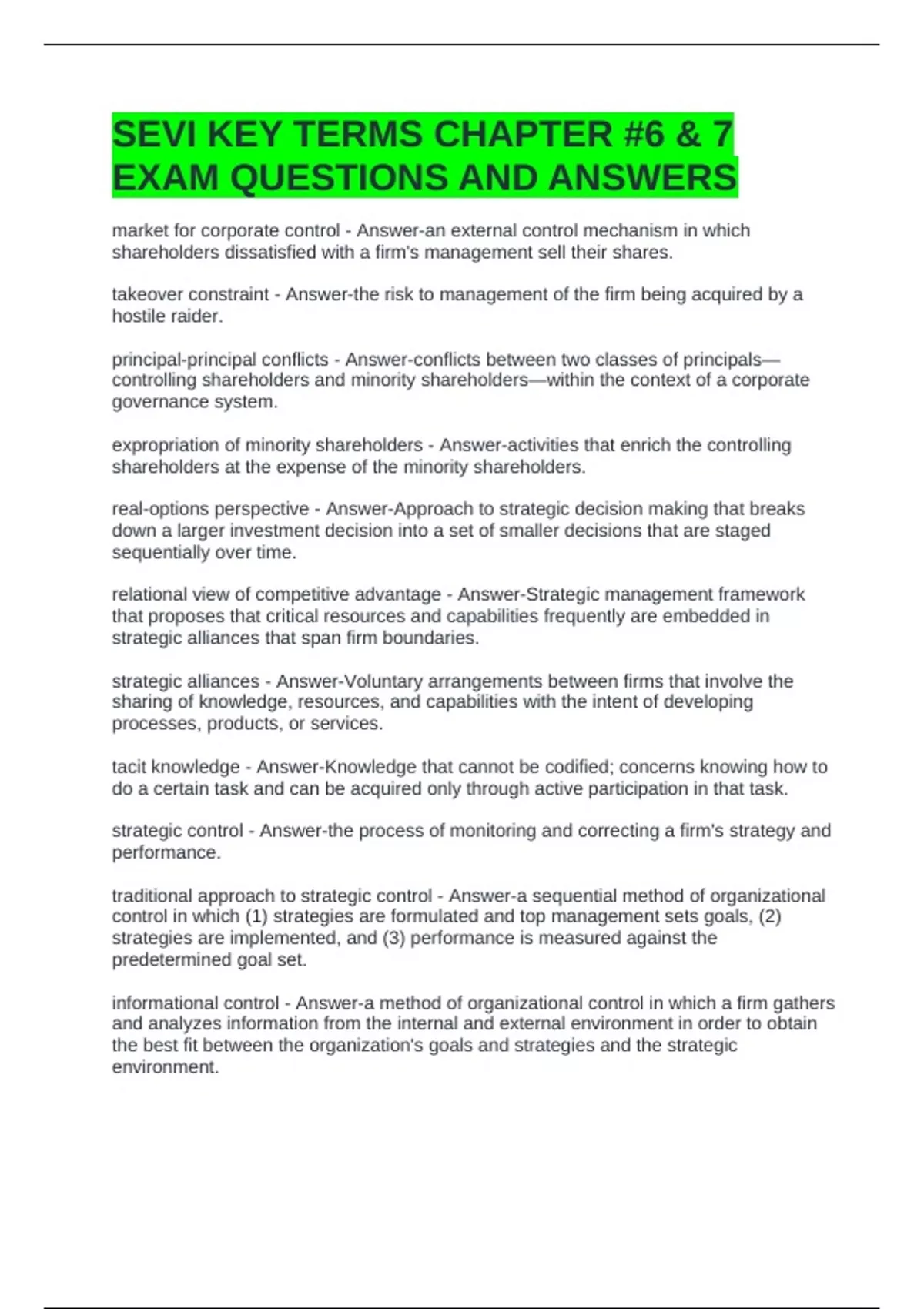 SEVI KEY TERMS CHAPTER #6 & 7 EXAM QUESTIONS AND ANSWERS

market for corporate control - Answer-an external control mechanism in which shareholders dissatisfied with a firm's management sell their shares.

takeover constraint - Answer-the risk to management of the firm being acquired by a hostile raider.

principal-principal conflicts - Answer-conflicts between two classes of principals—controlling shareholders and minority shareholders—within the context of a corporate governance system.

expropriation of minority shareholders - Answer-activities that enrich the controlling shareholders at the expense of the minority shareholders.

real-options perspective - Answer-Approach to strategic decision making that breaks down a larger investment decision into a set of smaller decisions that are staged sequentially over time.

relational view of competitive advantage - Answer-Strategic management framework that proposes that critical resources and capabilities frequently are embedded in strategic alliances that span firm boundaries.

strategic alliances - Answer-Voluntary arrangements between firms that involve the sharing of knowledge, resources, and capabilities with the intent of developing processes, products, or services.

tacit knowledge - Answer-Knowledge that cannot be codified; concerns knowing how to do a certain task and can be acquired only through active participation in that task.

strategic control - Answer-the process of monitoring and correcting a firm's strategy and performance.

traditional approach to strategic control - Answer-a sequential method of organizational control in which (1) strategies are formulated and top management sets goals, (2) strategies are implemented, and (3) performance is measured against the predetermined goal set.

informational control - Answer-a method of organizational control in which a firm gathers and analyzes information from the internal and external environment in order to obtain the best fit between the organization's goals and strategies and the strategic environment.